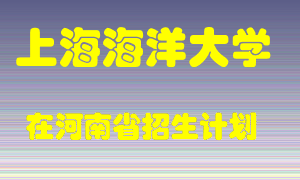 上海海洋大学

在河南省招生计划